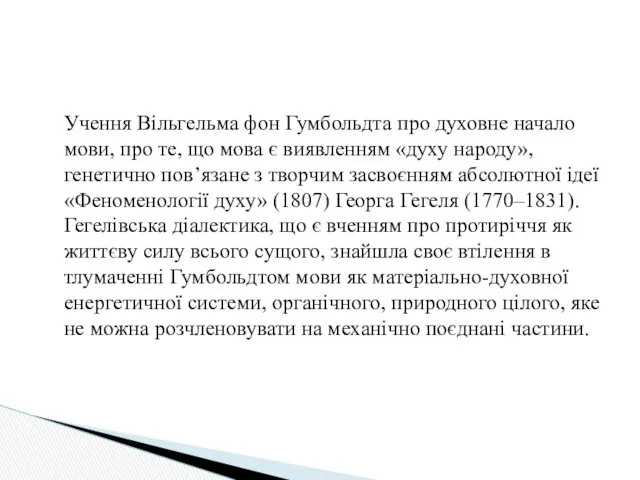 Учення Вільгельма фон Гумбольдта про духовне начало мови, про те, що мова є виявленням «духу народу», генетично пов’язане з творчим засвоєнням абсолютної ідеї «Феноменології духу» (1807) Георга Гегеля (1770–1831). Гегелівська діалектика, що є вченням про протиріччя як життєву силу всього сущого, знайшла своє втілення в тлумаченні Гумбольдтом мови як матеріально-духовної енергетичної системи, органічного, природного цілого, яке не можна розчленовувати на механічно поєднані частини.